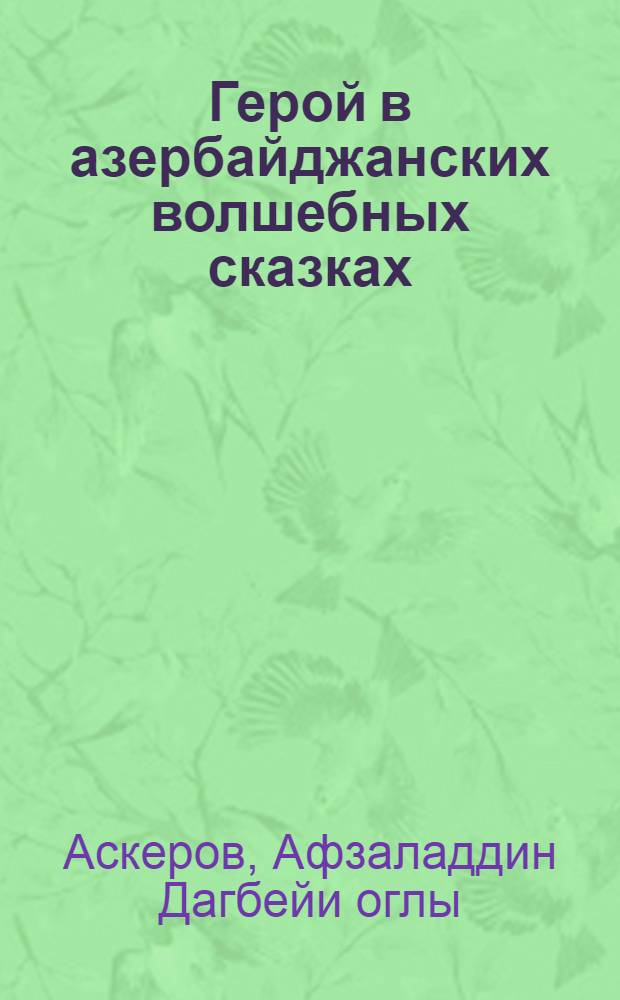 Герой в азербайджанских волшебных сказках

Аскеров, Афзаладдин Дагбейи оглы